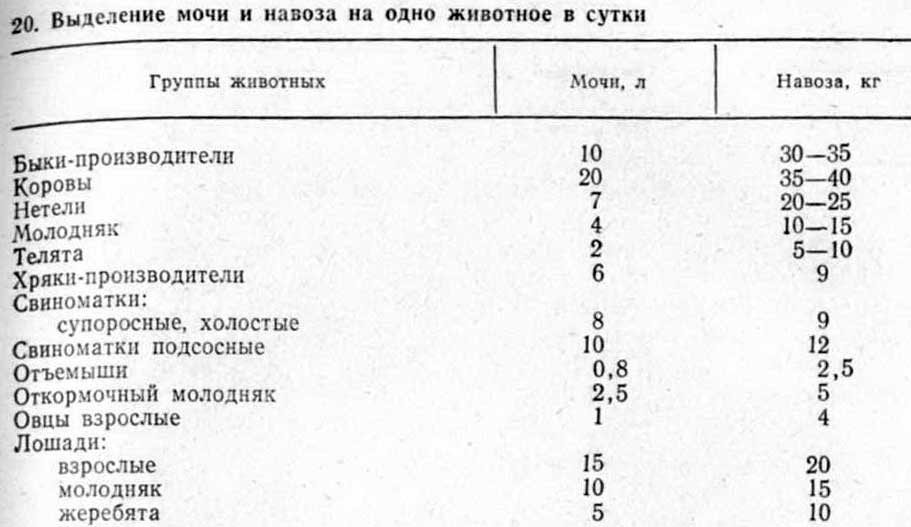 20. Выделение мочи и навоза на одно животное в сутки

| Группы животных | Мочи, л | Навоза, кг |
|---|---|---|
| Быки-производители | 10 | 30—35 |
| Коровы | 20 | 35—40 |
| Нетели | 7 | 20—25 |
| Молодняк | 4 | 10—15 |
| Телята | 2 | 5—10 |
| Хряки-производители | 6 | 9 |
| Свиноматки: | | |
| супоросные, холостые | 8 | 9 |
| Свиноматки подсосные | 10 | 12 |
| Отъемыши | 0,8 | 2,5 |
| Откормочный молодняк | 2,5 | 5 |
| Овцы взрослые | 1 | 4 |
| Лошади: | | |
| взрослые | 15 | 20 |
| молодняк | 10 | 15 |
| жеребята | 5 | 10 |